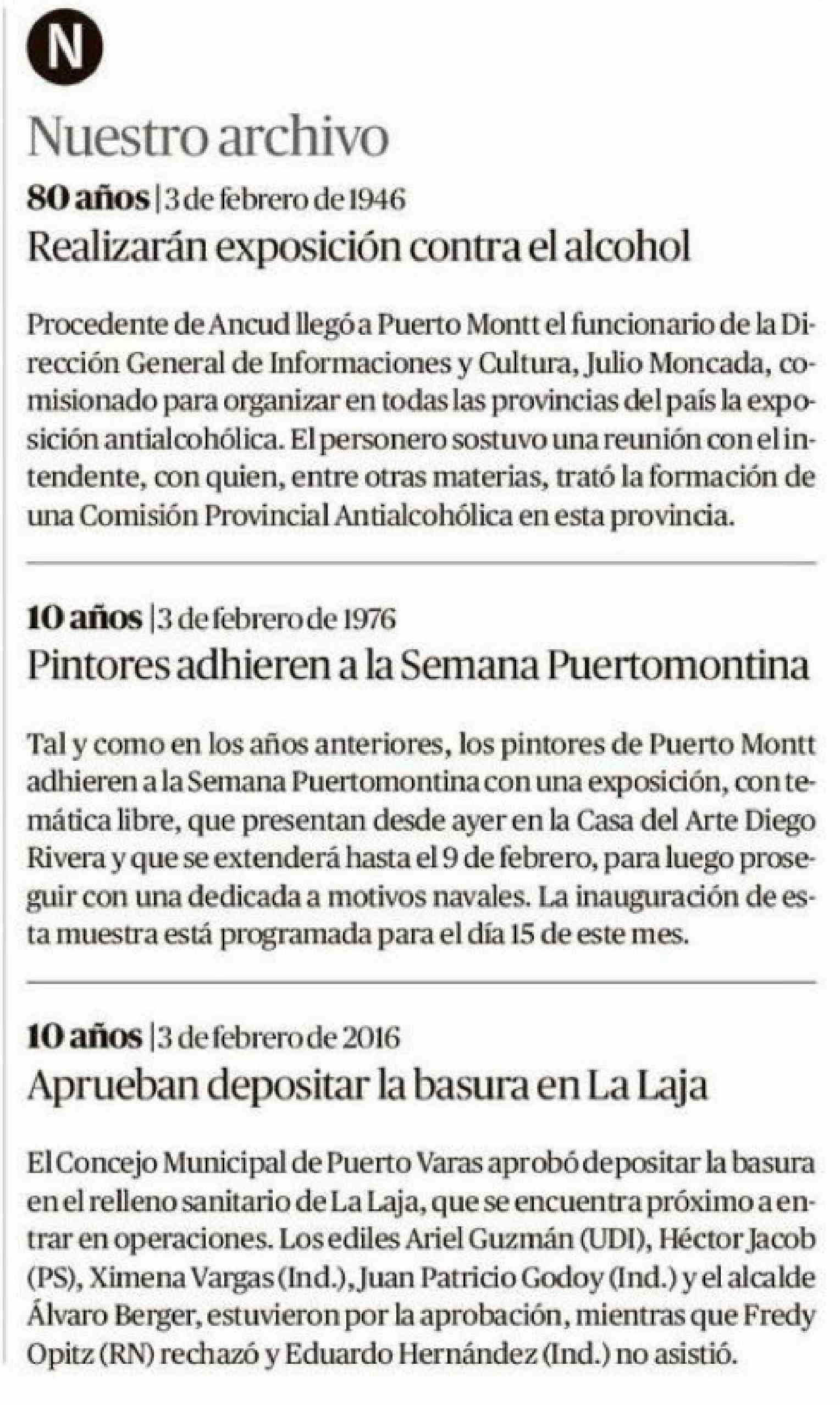 N

Nuestro archivo

80 años | 3 de febrero de 1946

Realizarán exposición contra el alcohol

Procedente de Ancud llegó a Puerto Montt el funcionario de la Dirección General de Informaciones y Cultura, Julio Moncada, comisionado para organizar en todas las provincias del país la exposición antialcohólica. El personero sostuvo una reunión con el intendente, con quien, entre otras materias, trató la formación de una Comisión Provincial Antialcohólica en esta provincia.

10 años | 3 de febrero de 1976

Pintores adhieren a la Semana Puertomontina

Tal y como en los años anteriores, los pintores de Puerto Montt adhieren a la Semana Puertomontina con una exposición, con temática libre, que presentan desde ayer en la Casa del Arte Diego Rivera y que se extenderá hasta el 9 de febrero, para luego proseguir con una dedicada a motivos navales. La inauguración de esta muestra está programada para el día 15 de este mes.

10 años | 3 de febrero de 2016

Aprueban depositar la basura en La Laja

El Concejo Municipal de Puerto Varas aprobó depositar la basura en el relleno sanitario de La Laja, que se encuentra próximo a entrar en operaciones. Los ediles Ariel Guzmán (UDI), Héctor Jacob (PS), Ximena Vargas (Ind.), Juan Patricio Godoy (Ind.) y el alcalde Álvaro Berger, estuvieron por la aprobación, mientras que Fredy Opitz (RN) rechazó y Eduardo Hernández (Ind.) no asistió.